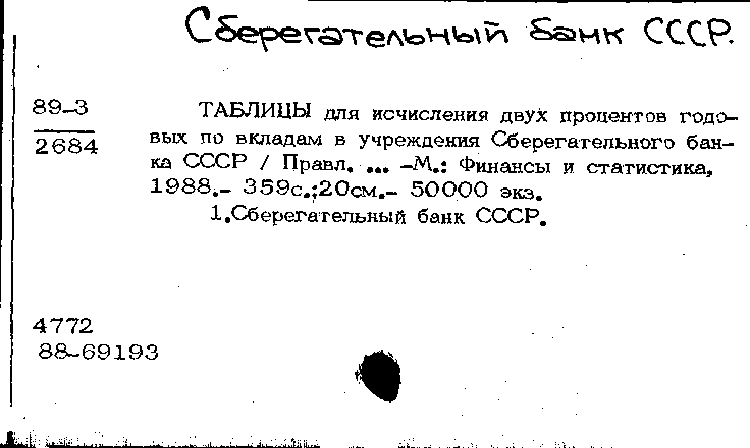 Сберегательный банк СССР.

89-3
2684

ТАБЛИЦЫ для исчисления двух процентов годовых по вкладам в учреждения Сберегательного банка СССР / Правл. ... -М.: Финансы и статистика, 1988.- 359с.;20см.- 50000 экз.
1.Сберегательный банк СССР.

4772
88-69193